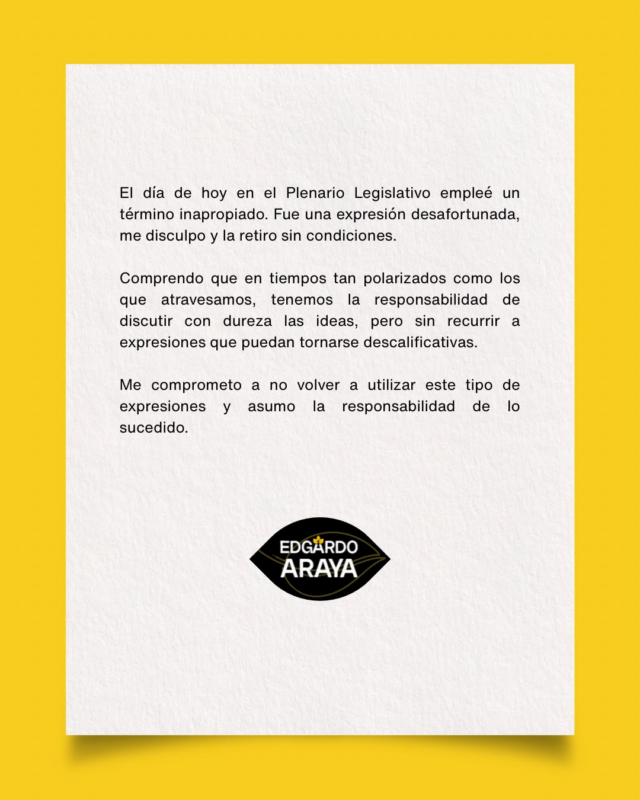 El día de hoy en el Plenario Legislativo empleé un término inapropiado. Fue una expresión desafortunada, me disculpo y la retiro sin condiciones.

Comprendo que en tiempos tan polarizados como los que atravesamos, tenemos la responsabilidad de discutir con dureza las ideas, pero sin recurrir a expresiones que puedan tornarse descalificativas.

Me comprometo a no volver a utilizar este tipo de expresiones y asumo la responsabilidad de lo sucedido.

EDGARDO
ARAYA